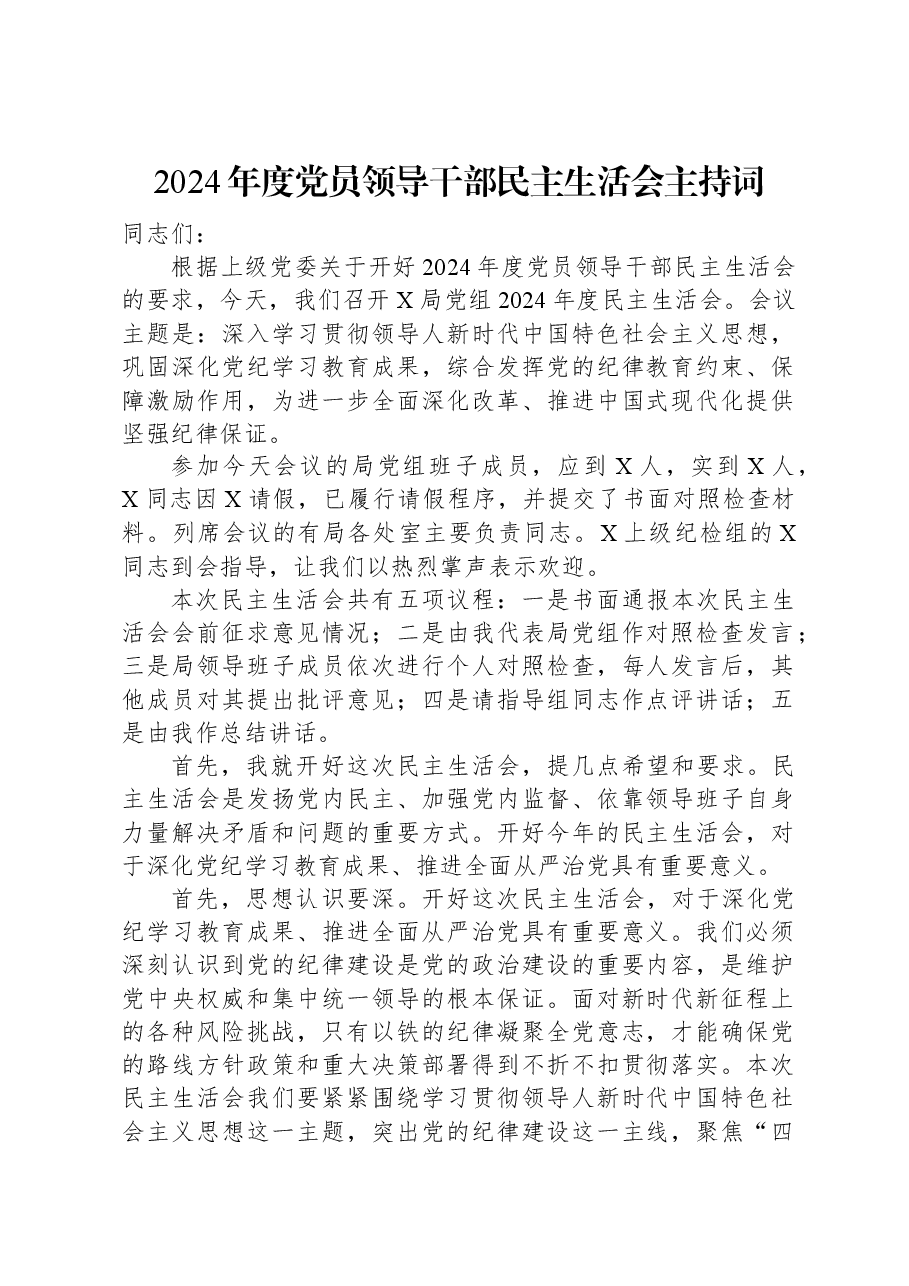 2024年度党员领导干部民主生活会主持词

同志们：

根据上级党委关于开好2024年度党员领导干部民主生活会的要求，今天，我们召开X局党组2024年度民主生活会。会议主题是：深入学习贯彻领导人新时代中国特色社会主义思想，巩固深化党纪学习教育成果，综合发挥党的纪律教育约束、保障激励作用，为进一步全面深化改革、推进中国式现代化提供坚强纪律保证。

参加今天会议的局党组班子成员，应到X人，实到X人，X同志因X请假，已履行请假程序，并提交了书面对照检查材料。列席会议的有局各处室主要负责同志。X上级纪检组的X同志到会指导，让我们以热烈掌声表示欢迎。

本次民主生活会共有五项议程：一是书面通报本次民主生活会会前征求意见情况；二是由我代表局党组作对照检查发言；三是局领导班子成员依次进行个人对照检查，每人发言后，其他成员对其提出批评意见；四是请指导组同志作点评讲话；五是由我作总结讲话。

首先，我就开好这次民主生活会，提几点希望和要求。民主生活会是发扬党内民主、加强党内监督、依靠领导班子自身力量解决矛盾和问题的重要方式。开好今年的民主生活会，对于深化党纪学习教育成果、推进全面从严治党具有重要意义。

首先，思想认识要深。开好这次民主生活会，对于深化党纪学习教育成果、推进全面从严治党具有重要意义。我们必须深刻认识到党的纪律建设是党的政治建设的重要内容，是维护党中央权威和集中统一领导的根本保证。面对新时代新征程上的各种风险挑战，只有以铁的纪律凝聚全党意志，才能确保党的路线方针政策和重大决策部署得到不折不扣贯彻落实。本次民主生活会我们要紧紧围绕学习贯彻领导人新时代中国特色社会主义思想这一主题，突出党的纪律建设这一主线，聚焦“四